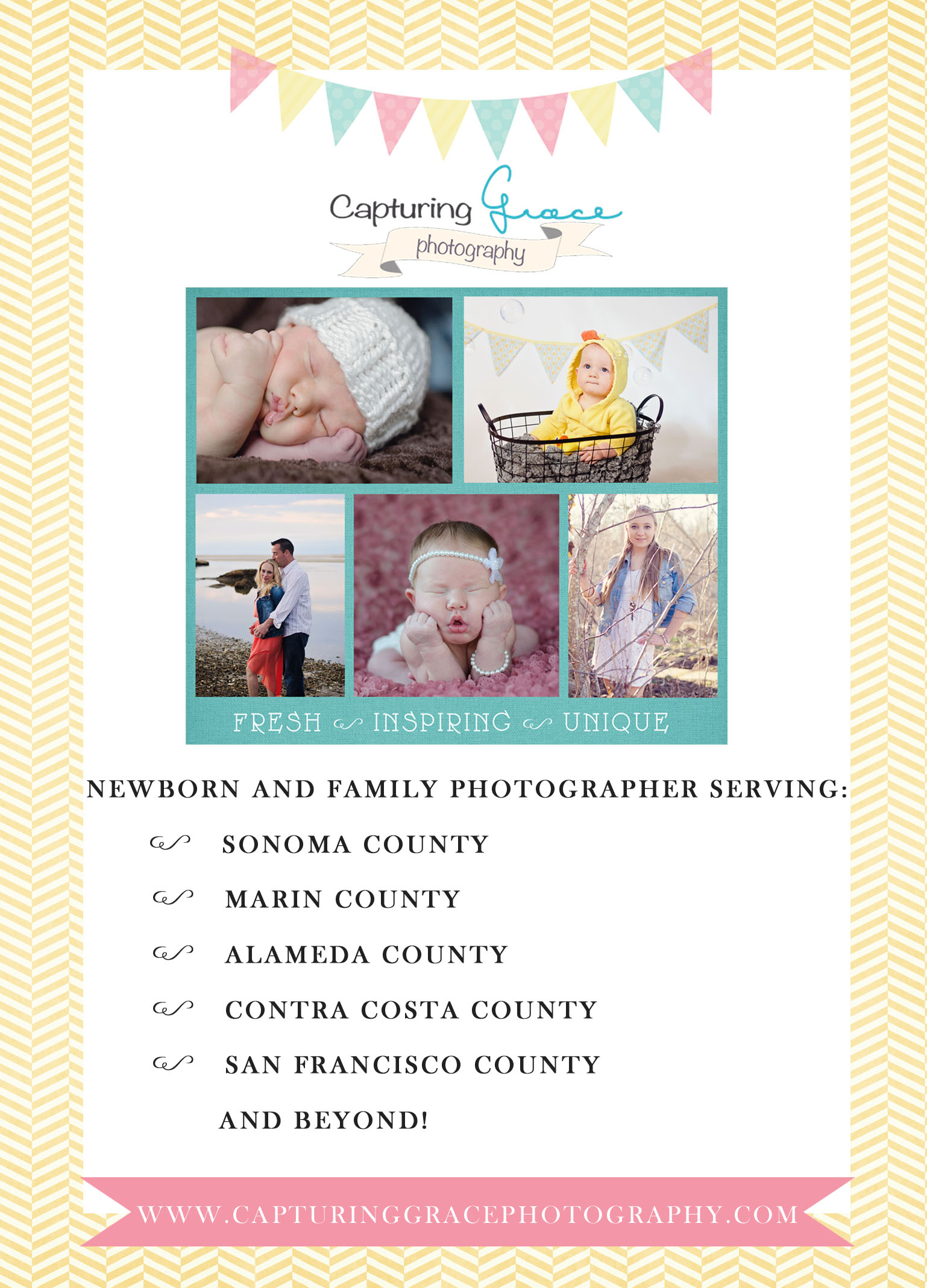 Capturing Grace
photography

FRESH INSPIRING UNIQUE

NEWBORN AND FAMILY PHOTOGRAPHER SERVING:

SONOMA COUNTY

MARIN COUNTY

ALAMEDA COUNTY

CONTRA COSTA COUNTY

SAN FRANCISCO COUNTY

AND BEYOND!

WWW.CAPTURINGGRACEPHOTOGRAPHY.COM